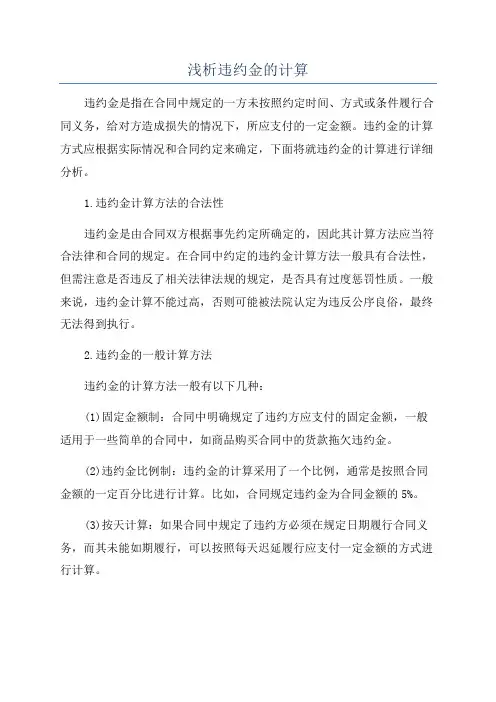 浅析违约金的计算

违约金是指在合同中规定的一方未按照约定时间、方式或条件履行合同义务，给对方造成损失的情况下，所应支付的一定金额。违约金的计算方式应根据实际情况和合同约定来确定，下面将就违约金的计算进行详细分析。

1.违约金计算方法的合法性

违约金是由合同双方根据事先约定所确定的，因此其计算方法应当符合法律和合同的规定。在合同中约定的违约金计算方法一般具有合法性，但需注意是否违反了相关法律法规的规定，是否具有过度惩罚性质。一般来说，违约金计算不能过高，否则可能被法院认定为违反公序良俗，最终无法得到执行。

2.违约金的一般计算方法

违约金的计算方法一般有以下几种：

(1)固定金额制：合同中明确规定了违约方应支付的固定金额，一般适用于一些简单的合同中，如商品购买合同中的货款拖欠违约金。

(2)违约金比例制：违约金的计算采用了一个比例，通常是按照合同金额的一定百分比进行计算。比如，合同规定违约金为合同金额的 5%。

(3)按天计算：如果合同中规定了违约方必须在规定日期履行合同义务，而其未能如期履行，可以按照每天迟延履行应支付一定金额的方式进行计算。